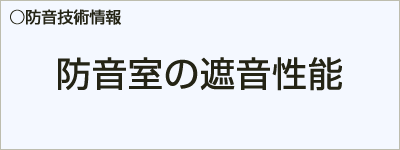 ○防音技術情報

防音室の遮音性能